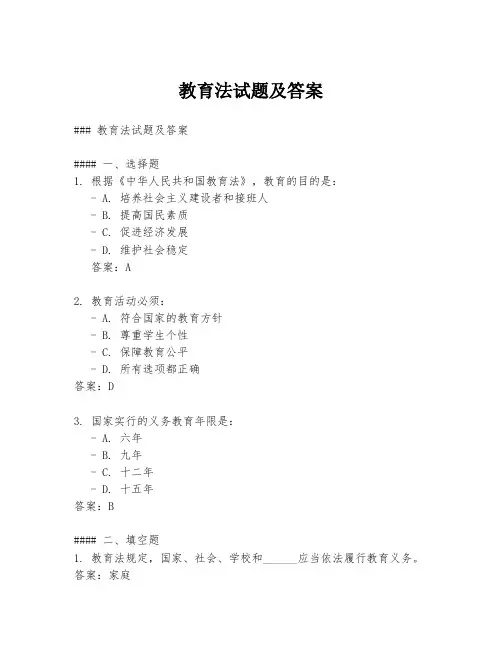 教育法试题及答案

### 教育法试题及答案

#### 一、选择题

1. 根据《中华人民共和国教育法》，教育的目的是：
- A. 培养社会主义建设者和接班人
- B. 提高国民素质
- C. 促进经济发展
- D. 维护社会稳定
答案：A

2. 教育活动必须：
- A. 符合国家的教育方针
- B. 尊重学生个性
- C. 保障教育公平
- D. 所有选项都正确
答案：D

3. 国家实行的义务教育年限是：
- A. 六年
- B. 九年
- C. 十二年
- D. 十五年
答案：B

#### 二、填空题

1. 教育法规定，国家、社会、学校和______应当依法履行教育义务。
答案：家庭